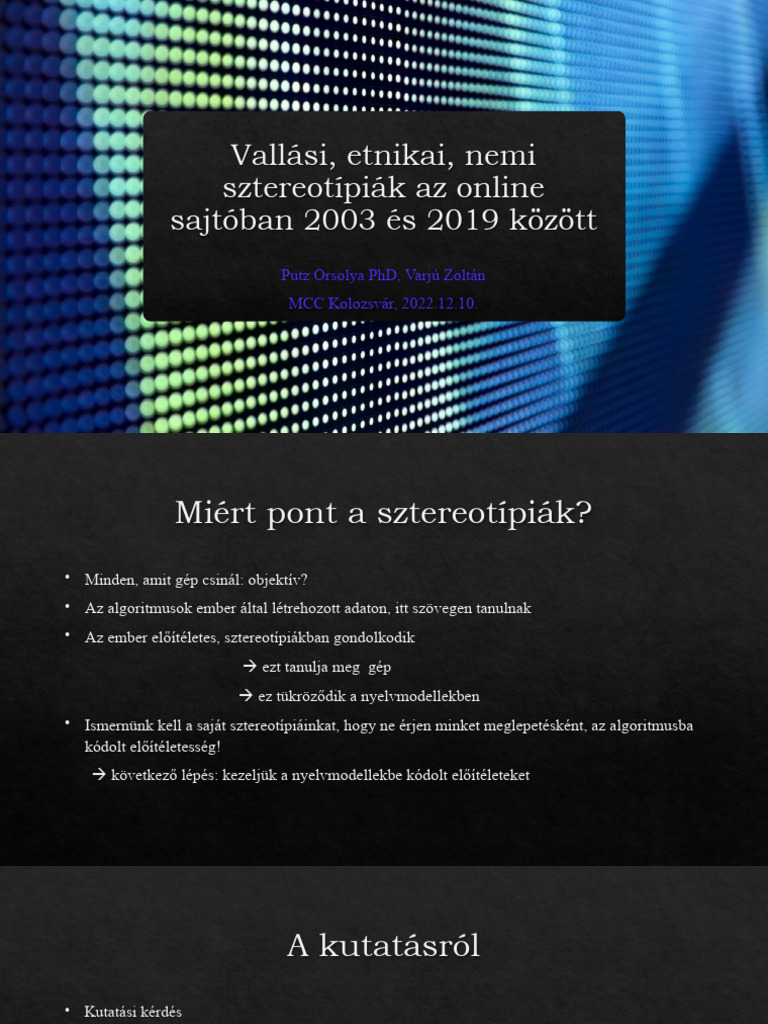 Vallási, etnikai, nemi sztereotípiák az online sajtóban 2003 és 2019 között

Putz Orsolya PhD, Varjú Zoltán

MCC Kolozsvár, 2022.12.10.

Miért pont a sztereotípiák?

• Minden, amit gép csinál: objektív?
• Az algoritmusok ember által létrehozott adaton, itt szövegen tanulnak
• Az ember előítéletes, sztereotípiákban gondolkodik
→ ezt tanulja meg gép
→ ez tükröződik a nyelvmodellekben
• Ismernünk kell a saját sztereotípiáinkat, hogy ne érjen minket meglepetésként, az algoritmusba kódolt előítéletesség!
→ következő lépés: kezeljük a nyelvmodellekbe kódolt előítéleteket

A kutatásról

• Kutatási kérdés